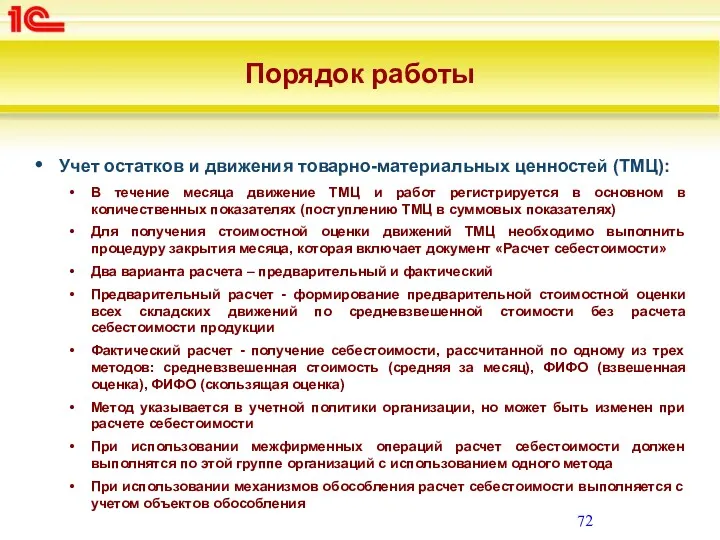 1С

Порядок работы

• Учет остатков и движения товарно-материальных ценностей (ТМЦ):
• В течение месяца движение ТМЦ и работ регистрируется в основном в количественных показателях (поступлению ТМЦ в суммовых показателях)
• Для получения стоимостной оценки движений ТМЦ необходимо выполнить процедуру закрытия месяца, которая включает документ «Расчет себестоимости»
• Два варианта расчета – предварительный и фактический
• Предварительный расчет - формирование предварительной стоимостной оценки всех складских движений по средневзвешенной стоимости без расчета себестоимости продукции
• Фактический расчет - получение себестоимости, рассчитанной по одному из трех методов: средневзвешенная стоимость (средняя за месяц), ФИФО (взвешенная оценка), ФИФО (скользящая оценка)
• Метод указывается в учетной политики организации, но может быть изменен при расчете себестоимости
• При использовании межфирменных операций расчет себестоимости должен выполнятся по этой группе организаций с использованием одного метода
• При использовании механизмов обособления расчет себестоимости выполняется с учетом объектов обособления

72